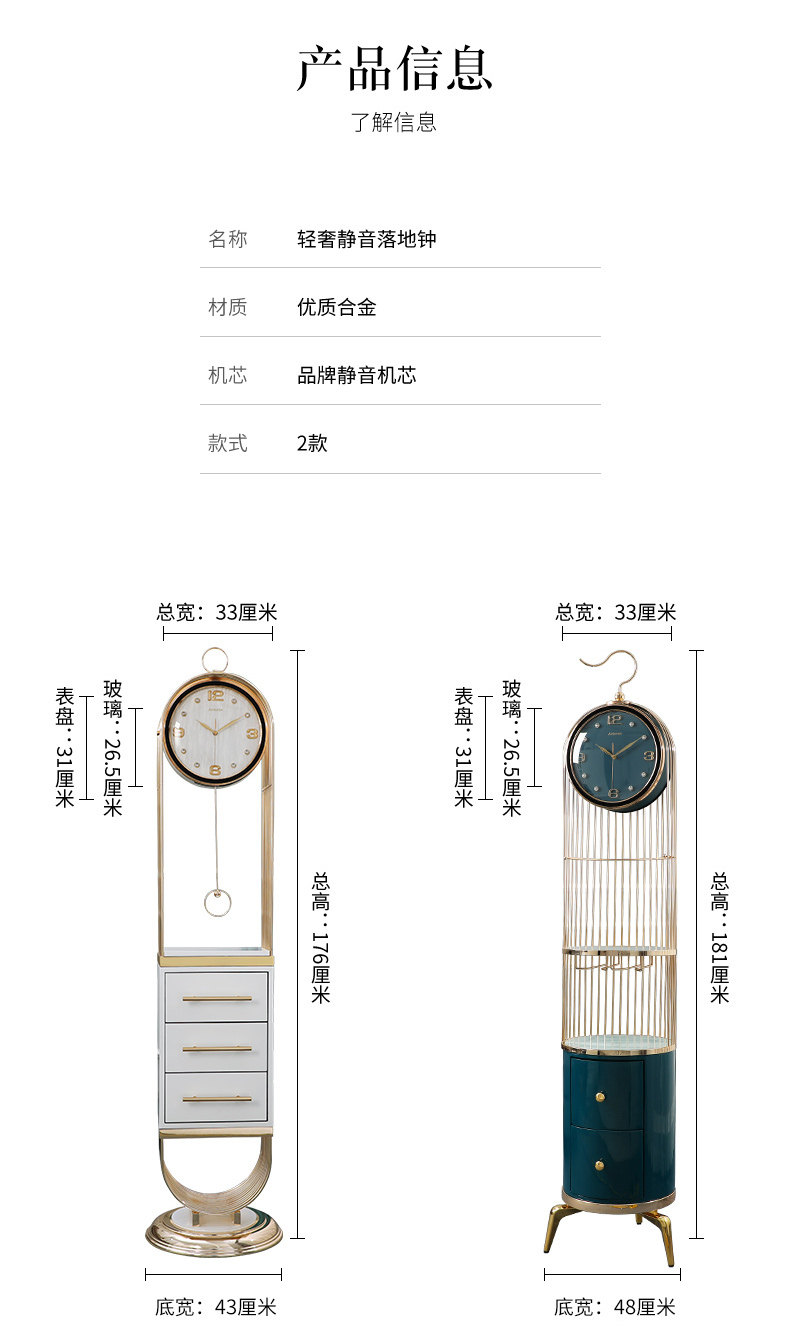 产品信息

了解信息

名称 轻奢静音落地钟

材质 优质合金

机芯 品牌静音机芯

款式 2款

总宽：33厘米

表盘：31厘米

玻璃：26.5厘米

总高：176厘米

底宽：43厘米

总宽：33厘米

表盘：31厘米

玻璃：26.5厘米

总高：181厘米

底宽：48厘米